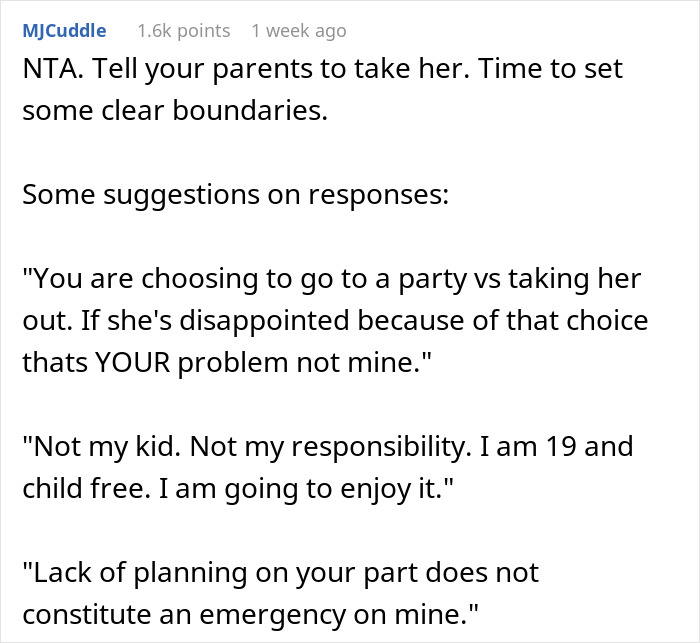 MJCuddle 1.6k points 1 week ago

NTA. Tell your parents to take her. Time to set some clear boundaries.

Some suggestions on responses:

"You are choosing to go to a party vs taking her out. If she's disappointed because of that choice thats YOUR problem not mine."

"Not my kid. Not my responsibility. I am 19 and child free. I am going to enjoy it."

"Lack of planning on your part does not constitute an emergency on mine."